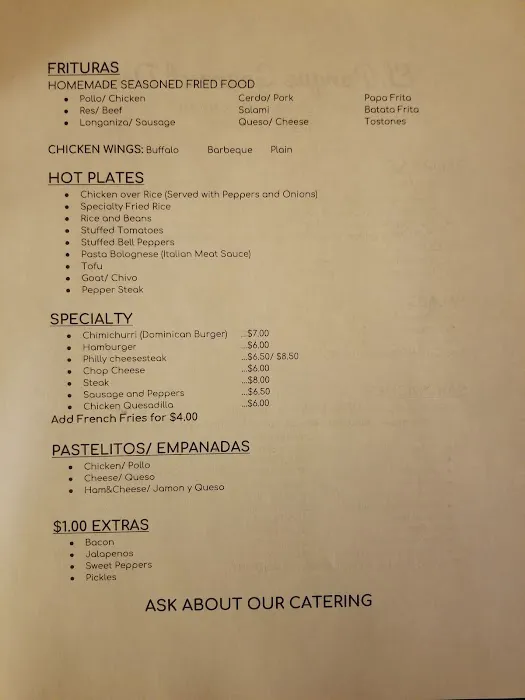 FRITURAS
HOMEMADE SEASONED FRIED FOOD

- Pollo/ Chicken
- Res/ Beef
- Longaniza/ Sausage

Cerdo/ Pork
Salami
Queso/ Cheese

Papa Frita
Batata Frita
Tostones

CHICKEN WINGS: Buffalo Barbeque Plain

HOT PLATES

- Chicken over Rice (Served with Peppers and Onions)
- Specialty Fried Rice
- Rice and Beans
- Stuffed Tomatoes
- Stuffed Bell Peppers
- Pasta Bolognese (Italian Meat Sauce)
- Tofu
- Goat/ Chivo
- Pepper Steak

SPECIALTY

- Chimichurri (Dominican Burger) ...$7.00
- Hamburger ...$6.00
- Philly cheesesteak ...$6.50/ $8.50
- Chop Cheese ...$6.00
- Steak ...$8.00
- Sausage and Peppers ...$6.50
- Chicken Quesadilla ...$6.00

Add French Fries for $4.00

PASTELITOS/ EMPANADAS

- Chicken/ Pollo
- Cheese/ Queso
- Ham&Cheese/ Jamon y Queso

$1.00 EXTRAS

- Bacon
- Jalapenos
- Sweet Peppers
- Pickles

ASK ABOUT OUR CATERING